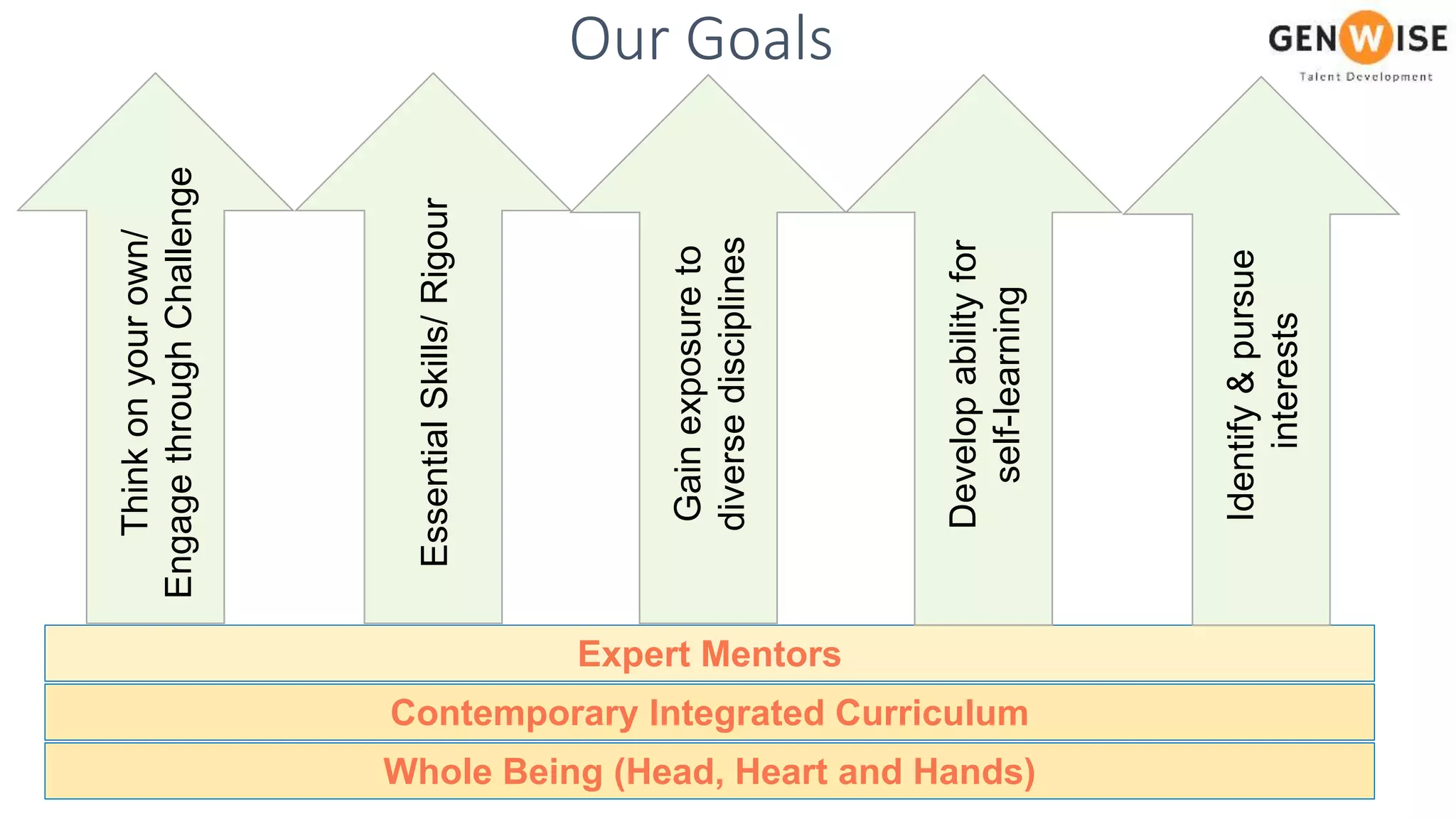 Our Goals

GENWISE
Talent Development

Think on your own/
Engage through Challenge

Essential Skills/ Rigour

Gain exposure to
diverse disciplines

Develop ability for
self-learning

Identify & pursue
interests

Expert Mentors

Contemporary Integrated Curriculum

Whole Being (Head, Heart and Hands)